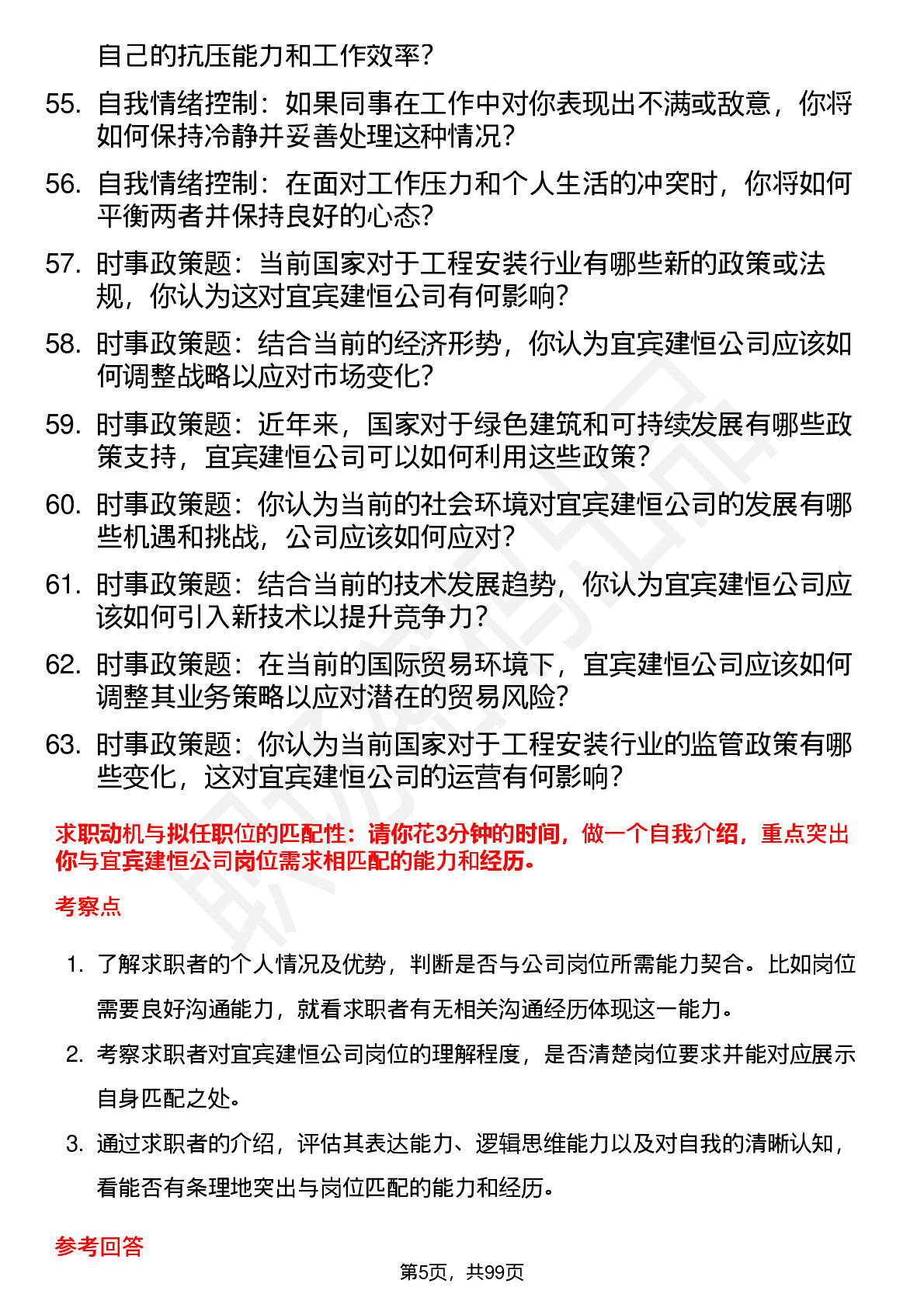 自己的抗压能力和工作效率？

55. 自我情绪控制：如果同事在工作中对你表现出不满或敌意，你将如何保持冷静并妥善处理这种情况？

56. 自我情绪控制：在面对工作压力和个人生活的冲突时，你将如何平衡两者并保持良好的心态？

57. 时事政策题：当前国家对于工程安装行业有哪些新的政策或法规，你认为这对宜宾建恒公司有何影响？

58. 时事政策题：结合当前的经济形势，你认为宜宾建恒公司应该如何调整战略以应对市场变化？

59. 时事政策题：近年来，国家对于绿色建筑和可持续发展有哪些政策支持，宜宾建恒公司可以如何利用这些政策？

60. 时事政策题：你认为当前的社会环境对宜宾建恒公司的发展有哪些机遇和挑战，公司应该如何应对？

61. 时事政策题：结合当前的技术发展趋势，你认为宜宾建恒公司应该如何引入新技术以提升竞争力？

62. 时事政策题：在当前的国际贸易环境下，宜宾建恒公司应该如何调整其业务策略以应对潜在的贸易风险？

63. 时事政策题：你认为当前国家对于工程安装行业的监管政策有哪些变化，这对宜宾建恒公司的运营有何影响？

求职动机与拟任职位的匹配性：请你花3分钟的时间，做一个自我介绍，重点突出你与宜宾建恒公司岗位需求相匹配的能力和经历。

考察点

1. 了解求职者的个人情况及优势，判断是否与公司岗位所需能力契合。比如岗位需要良好沟通能力，就看求职者有无相关沟通经历体现这一能力。

2. 考察求职者对宜宾建恒公司岗位的理解程度，是否清楚岗位要求并能对应展示自身匹配之处。

3. 通过求职者的介绍，评估其表达能力、逻辑思维能力以及对自我的清晰认知，看能否有条理地突出与岗位匹配的能力和经历。

参考回答

第5页，共99页